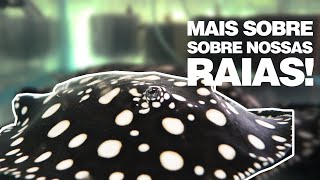 MAIS SOBRE
SOBRE NOSSAS
RAIAS!